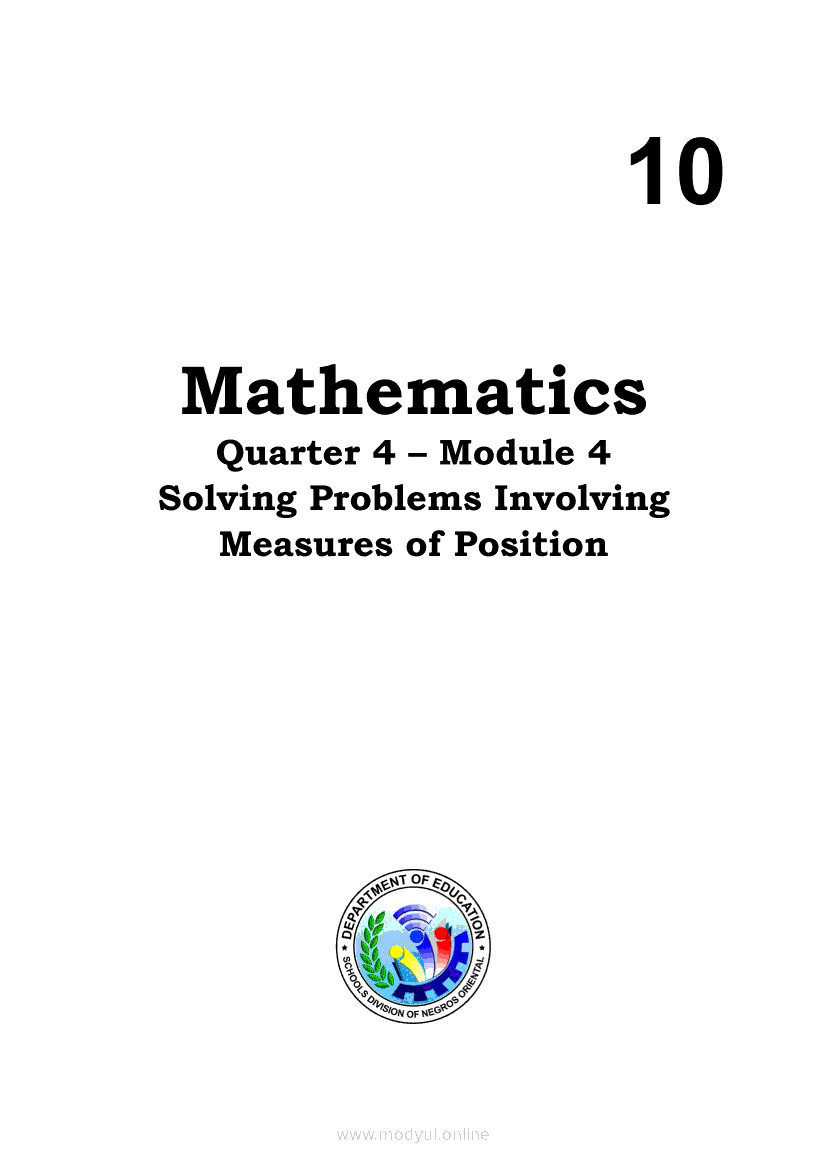 10

Mathematics
Quarter 4 – Module 4
Solving Problems Involving
Measures of Position

DEPARTMENT OF EDUCATION
SCHOOLS DIVISION OF NEGROS ORIENTAL

www.modyul.online